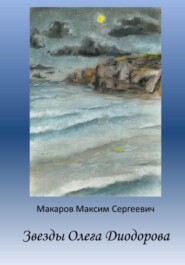 Макаров Максим Сергеевич

Звезды Олега Диодорова